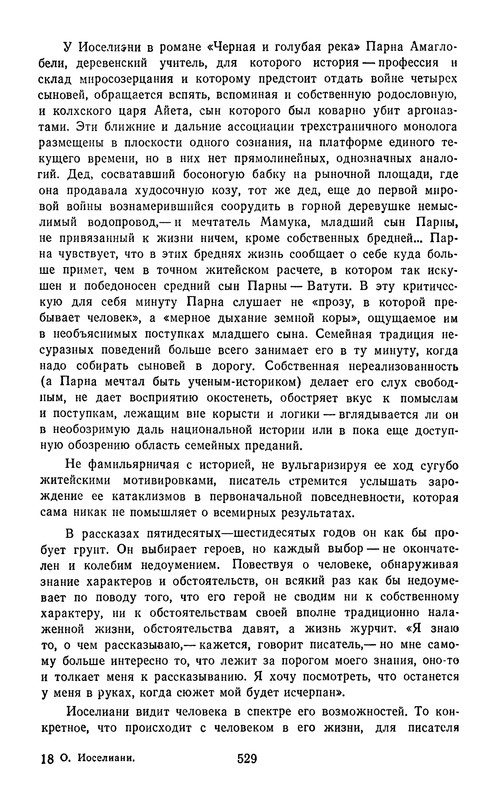 У Иоселиэни в романе «Черная и голубая река» Парна Амаглобели, деревенский учитель, для которого история — профессия и склад миросозерцания и которому предстоит отдать войне четырех сыновей, обращается вспять, вспоминая и собственную родословную, и колхского царя Айета, сын которого был коварно убит аргонавтами. Эти ближние и дальние ассоциации трехстраничного монолога размещены в плоскости одного сознания, на платформе единого текущего времени, но в них нет прямолинейных, однозначных аналогий. Дед, сосватавший босоногую бабку на рыночной площади, где она продавала худосочную козу, тот же дед, еще до первой мировой войны вознамерившийся соорудить в горной деревушке немыслимый водопровод,— и мечтатель Мамука, младший сын Парны, не привязанный к жизни ничем, кроме собственных бредней... Парна чувствует, что в этих бреднях жизнь сообщает о себе куда больше примет, чем в точном житейском расчете, в котором так искушен и победоносен средний сын Парны — Ватути. В эту критическую для себя минуту Парна слушает не «прозу, в которой пребывает человек», а «мерное дыхание земной коры», ощущаемое им в необъяснимых поступках младшего сына. Семейная традиция несуразных поведений больше всего занимает его в ту минуту, когда надо собирать сыновей в дорогу. Собственная нереализованность (а Парна мечтал быть ученым-историком) делает его слух свободным, не дает восприятию окостенеть, обостряет вкус к помыслам и поступкам, лежащим вне корысти и логики — вглядывается ли он в необозримую даль национальной истории или в пока еще доступную обозрению область семейных преданий.

Не фамильярничая с историей, не вульгаризируя ее ход сугубо житейскими мотивировками, писатель стремится услышать зарождение ее катаклизмов в первоначальной повседневности, которая сама никак не помышляет о всемирных результатах.

В рассказах пятидесятых—шестидесятых годов он как бы пробует грунт. Он выбирает героев, но каждый выбор — не окончателен и колебим недоумением. Повествуя о человеке, обнаруживая знание характеров и обстоятельств, он всякий раз как бы недоумевает по поводу того, что его герой не сводим ни к собственному характеру, ни к обстоятельствам своей вполне традиционно налаженной жизни, обстоятельства давят, а жизнь журчит. «Я знаю то, о чем рассказываю,— кажется, говорит писатель,— но мне самому больше интересно то, что лежит за порогом моего знания, оно-то и толкает меня к рассказыванию. Я хочу посмотреть, что останется у меня в руках, когда сюжет мой будет исчерпан».

Иоселиани видит человека в спектре его возможностей. То конкретное, что происходит с человеком в его жизни, для писателя

18 О. Иоселиани.	529